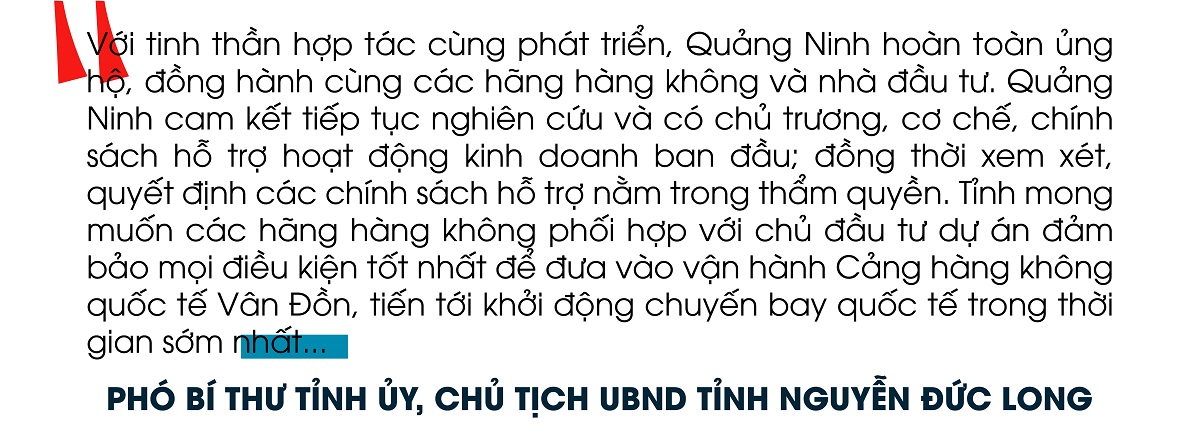 Với tinh thần hợp tác cùng phát triển, Quảng Ninh hoàn toàn ủng hộ, đồng hành cùng các hãng hàng không và nhà đầu tư. Quảng Ninh cam kết tiếp tục nghiên cứu và có chủ trương, cơ chế, chính sách hỗ trợ hoạt động kinh doanh ban đầu; đồng thời xem xét, quyết định các chính sách hỗ trợ nằm trong thẩm quyền. Tỉnh mong muốn các hãng hàng không phối hợp với chủ đầu tư dự án đảm bảo mọi điều kiện tốt nhất để đưa vào vận hành Cảng hàng không quốc tế Vân Đồn, tiến tới khởi động chuyến bay quốc tế trong thời gian sớm nhất...

PHÓ BÍ THƯ TỈNH ỦY, CHỦ TỊCH UBND TỈNH NGUYỄN ĐỨC LONG